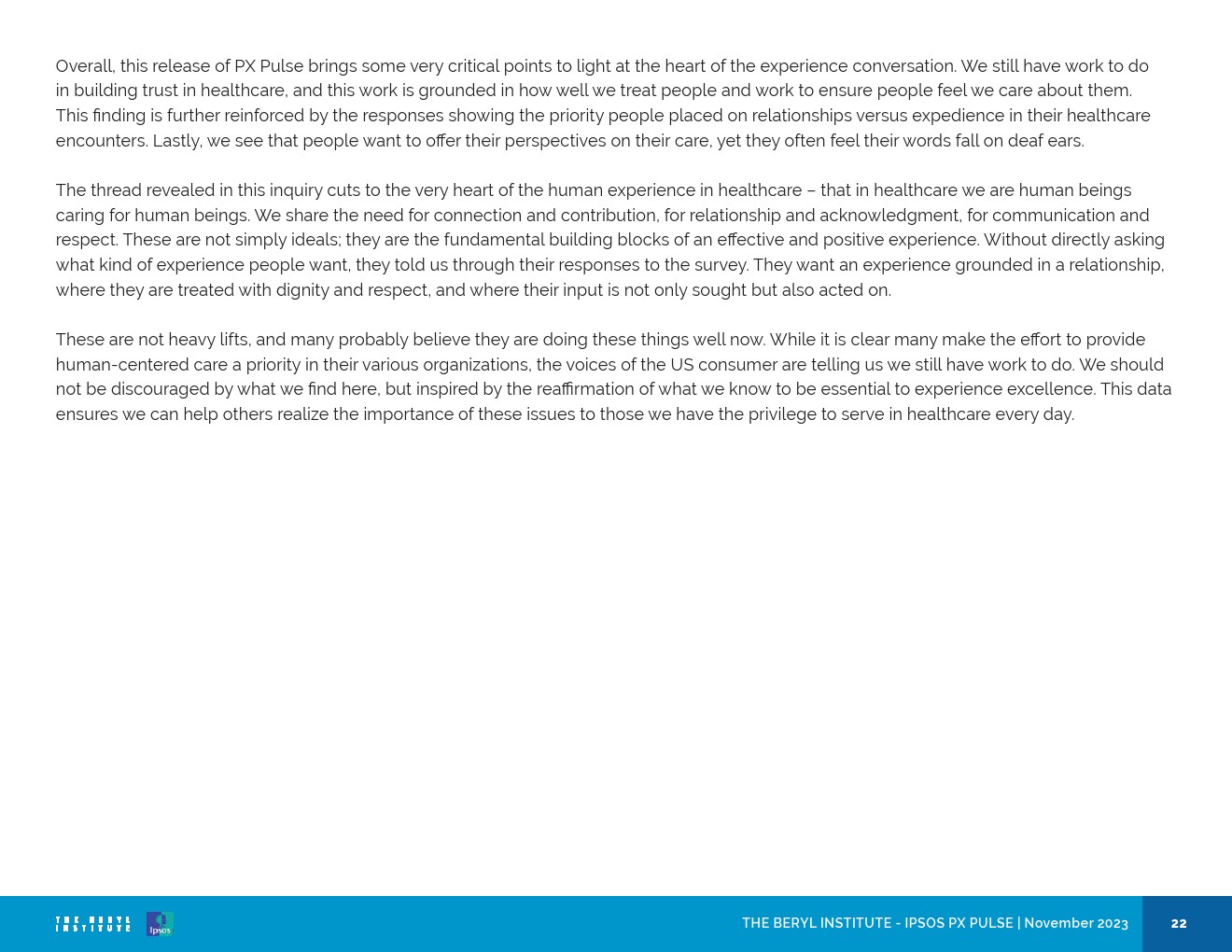 Overall, this release of PX Pulse brings some very critical points to light at the heart of the experience conversation. We still have work to do in building trust in healthcare, and this work is grounded in how well we treat people and work to ensure people feel we care about them. This finding is further reinforced by the responses showing the priority people placed on relationships versus expedience in their healthcare encounters. Lastly, we see that people want to offer their perspectives on their care, yet they often feel their words fall on deaf ears.

The thread revealed in this inquiry cuts to the very heart of the human experience in healthcare – that in healthcare we are human beings caring for human beings. We share the need for connection and contribution, for relationship and acknowledgment, for communication and respect. These are not simply ideals; they are the fundamental building blocks of an effective and positive experience. Without directly asking what kind of experience people want, they told us through their responses to the survey. They want an experience grounded in a relationship, where they are treated with dignity and respect, and where their input is not only sought but also acted on.

These are not heavy lifts, and many probably believe they are doing these things well now. While it is clear many make the effort to provide human-centered care a priority in their various organizations, the voices of the US consumer are telling us we still have work to do. We should not be discouraged by what we find here, but inspired by the reaffirmation of what we know to be essential to experience excellence. This data ensures we can help others realize the importance of these issues to those we have the privilege to serve in healthcare every day.

THE BERYL INSTITUTE Ipsos

THE BERYL INSTITUTE - IPSOS PX PULSE | November 2023 22